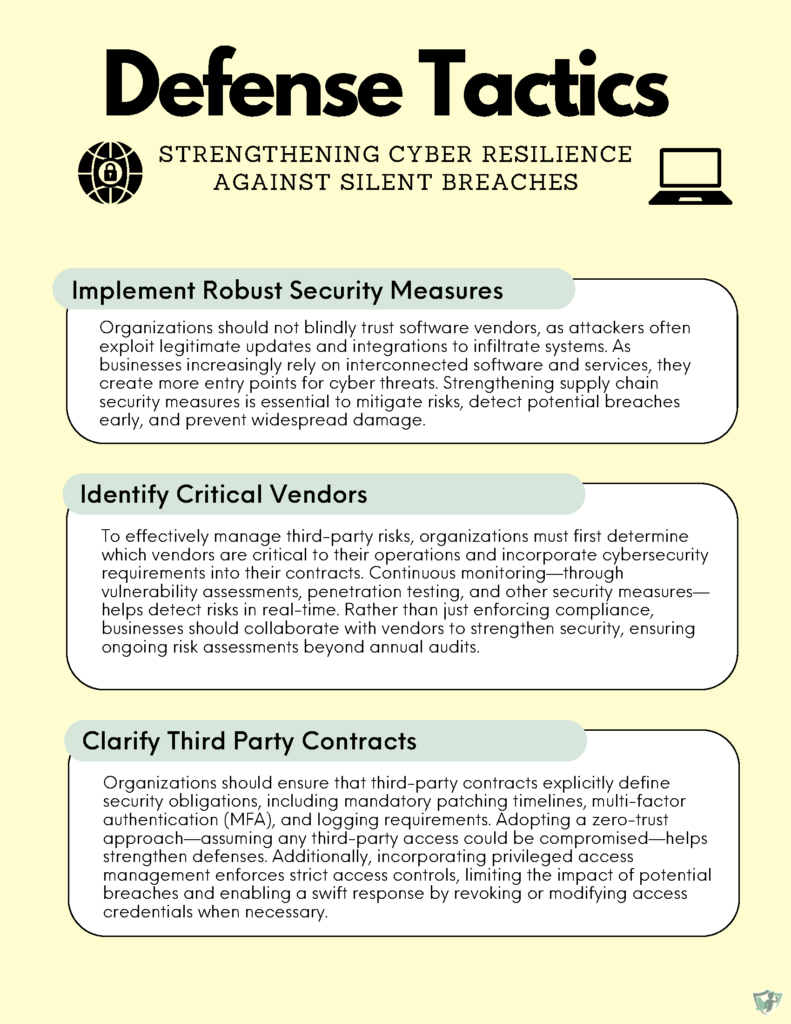 Defense Tactics

STRENGTHENING CYBER RESILIENCE AGAINST SILENT BREACHES

Implement Robust Security Measures

Organizations should not blindly trust software vendors, as attackers often exploit legitimate updates and integrations to infiltrate systems. As businesses increasingly rely on interconnected software and services, they create more entry points for cyber threats. Strengthening supply chain security measures is essential to mitigate risks, detect potential breaches early, and prevent widespread damage.

Identify Critical Vendors

To effectively manage third-party risks, organizations must first determine which vendors are critical to their operations and incorporate cybersecurity requirements into their contracts. Continuous monitoring—through vulnerability assessments, penetration testing, and other security measures—helps detect risks in real-time. Rather than just enforcing compliance, businesses should collaborate with vendors to strengthen security, ensuring ongoing risk assessments beyond annual audits.

Clarify Third Party Contracts

Organizations should ensure that third-party contracts explicitly define security obligations, including mandatory patching timelines, multi-factor authentication (MFA), and logging requirements. Adopting a zero-trust approach—assuming any third-party access could be compromised—helps strengthen defenses. Additionally, incorporating privileged access management enforces strict access controls, limiting the impact of potential breaches and enabling a swift response by revoking or modifying access credentials when necessary.